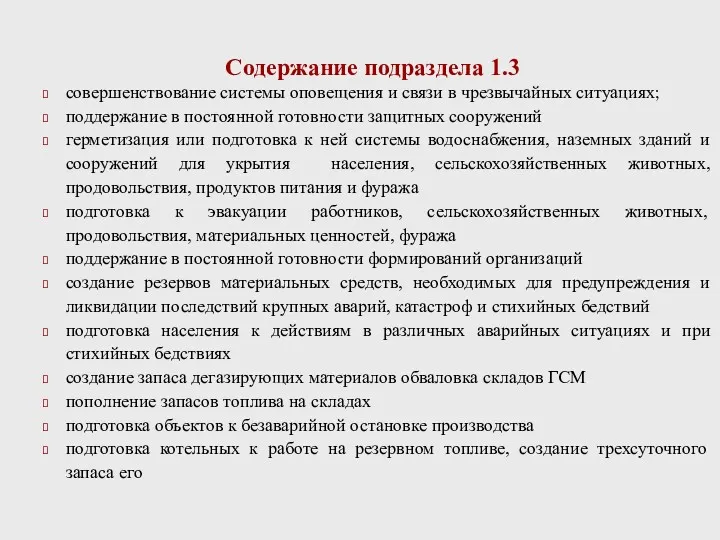 Содержание подраздела 1.3

совершенствование системы оповещения и связи в чрезвычайных ситуациях;

поддержание в постоянной готовности защитных сооружений

герметизация или подготовка к ней системы водоснабжения, наземных зданий и сооружений для укрытия населения, сельскохозяйственных животных, продовольствия, продуктов питания и фуража

подготовка к эвакуации работников, сельскохозяйственных животных, продовольствия, материальных ценностей, фуража

поддержание в постоянной готовности формирований организаций

создание резервов материальных средств, необходимых для предупреждения и ликвидации последствий крупных аварий, катастроф и стихийных бедствий

подготовка населения к действиям в различных аварийных ситуациях и при стихийных бедствиях

создание запаса дегазирующих материалов обваловка складов ГСМ

пополнение запасов топлива на складах

подготовка объектов к безаварийной остановке производства

подготовка котельных к работе на резервном топливе, создание трехсуточного запаса его